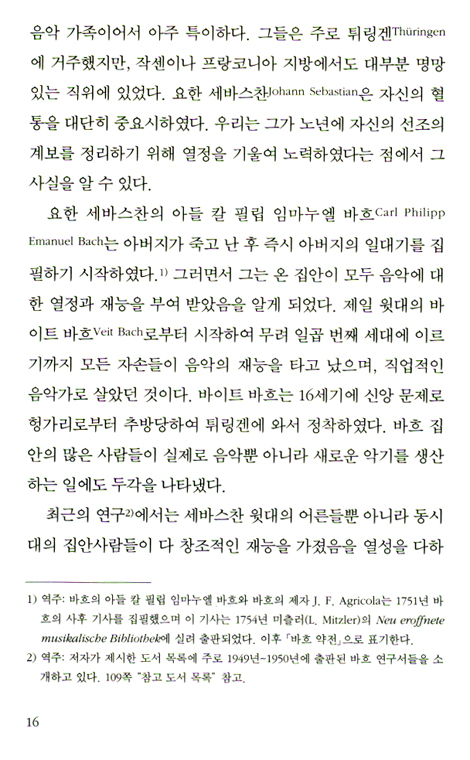 음악 가족이어서 아주 특이하다. 그들은 주로 튀링겐Thüringen에 거주했지만, 작센이나 프랑코니아 지방에서도 대부분 명망 있는 직위에 있었다. 요한 세바스찬Johann Sebastian은 자신의 혈통을 대단히 중요시하였다. 우리는 그가 노년에 자신의 선조의 계보를 정리하기 위해 열정을 기울여 노력하였다는 점에서 그 사실을 알 수 있다.

요한 세바스찬의 아들 칼 필립 임마누엘 바흐Carl Philipp Emanuel Bach는 아버지가 죽고 난 후 즉시 아버지의 일대기를 집필하기 시작하였다.1) 그러면서 그는 온 집안이 모두 음악에 대한 열정과 재능을 부여 받았음을 알게 되었다. 제일 윗대의 바이트 바흐Veit Bach로부터 시작하여 무려 일곱 번째 세대에 이르기까지 모든 자손들이 음악의 재능을 타고 났으며, 직업적인 음악가로 살았던 것이다. 바이트 바흐는 16세기에 신앙 문제로 헝가리로부터 추방당하여 튀링겐에 와서 정착하였다. 바흐 집안의 많은 사람들이 실제로 음악뿐 아니라 새로운 악기를 생산하는 일에도 두각을 나타냈다.

최근의 연구2)에서는 세바스찬 윗대의 어른들뿐 아니라 동시대의 집안사람들이 다 창조적인 재능을 가졌음을 열성을 다하

1) 역주: 바흐의 아들 칼 필립 임마누엘 바흐와 바흐의 제자 J. F. Agricola는 1751년 바흐의 사후 기사를 집필했으며 이 기사는 1754년 미츨러(L. Mitzler)의 Neu eroffnete musikalische Bibliothek에 실려 출판되었다. 이후 「바흐 약전」으로 표기한다.
2) 역주: 저자가 제시한 도서 목록에 주로 1949년~1950년에 출판된 바흐 연구서들을 소개하고 있다. 109쪽 "참고 도서 목록" 참고.

16